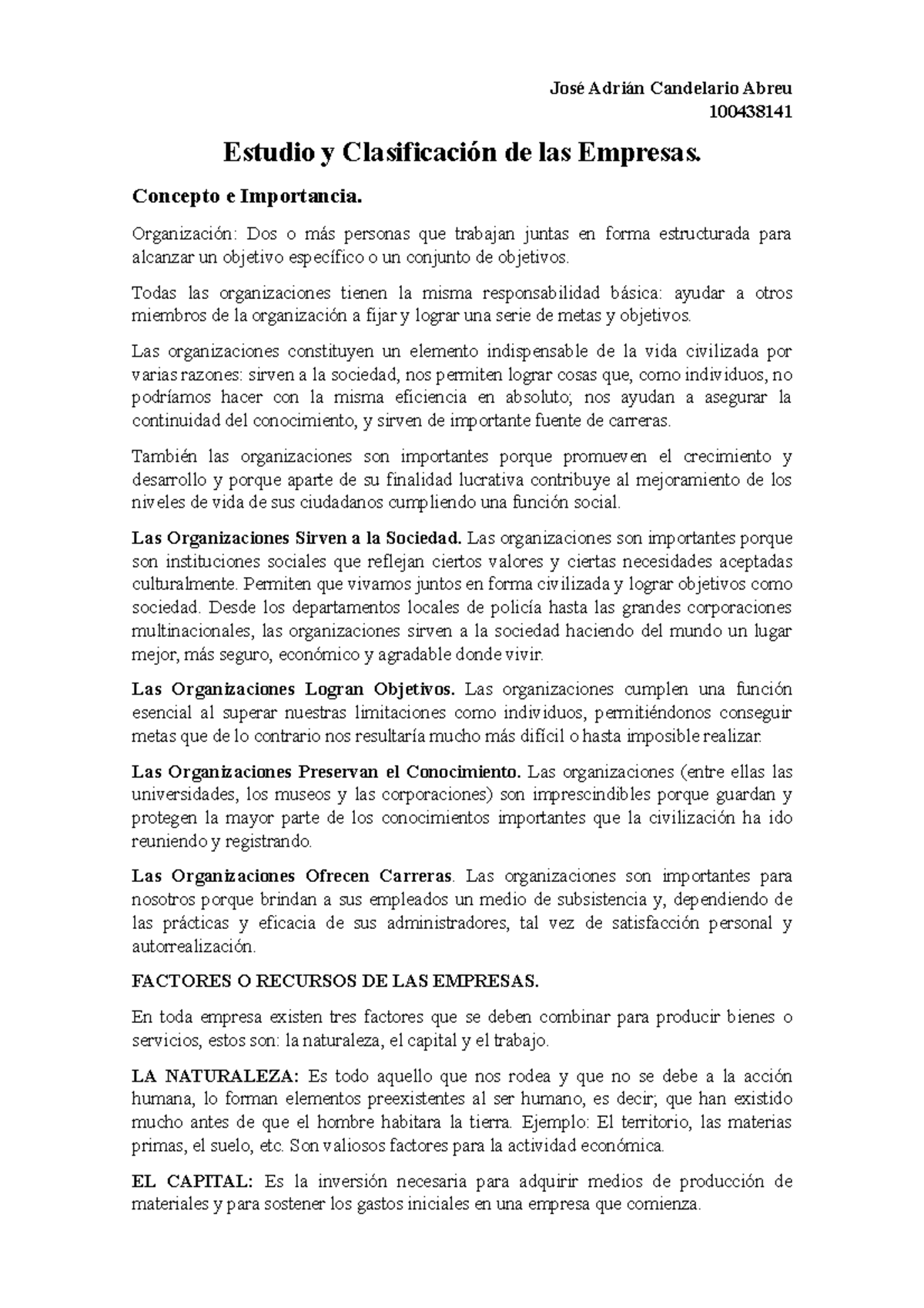 José Adrián Candelario Abreu
100438141

Estudio y Clasificación de las Empresas.

Concepto e Importancia.

Organización: Dos o más personas que trabajan juntas en forma estructurada para alcanzar un objetivo específico o un conjunto de objetivos.

Todas las organizaciones tienen la misma responsabilidad básica: ayudar a otros miembros de la organización a fijar y lograr una serie de metas y objetivos.

Las organizaciones constituyen un elemento indispensable de la vida civilizada por varias razones: sirven a la sociedad, nos permiten lograr cosas que, como individuos, no podríamos hacer con la misma eficiencia en absoluto; nos ayudan a asegurar la continuidad del conocimiento, y sirven de importante fuente de carreras.

También las organizaciones son importantes porque promueven el crecimiento y desarrollo y porque aparte de su finalidad lucrativa contribuye al mejoramiento de los niveles de vida de sus ciudadanos cumpliendo una función social.

Las Organizaciones Sirven a la Sociedad. Las organizaciones son importantes porque son instituciones sociales que reflejan ciertos valores y ciertas necesidades aceptadas culturalmente. Permiten que vivamos juntos en forma civilizada y lograr objetivos como sociedad. Desde los departamentos locales de policía hasta las grandes corporaciones multinacionales, las organizaciones sirven a la sociedad haciendo del mundo un lugar mejor, más seguro, económico y agradable donde vivir.

Las Organizaciones Logran Objetivos. Las organizaciones cumplen una función esencial al superar nuestras limitaciones como individuos, permitiéndonos conseguir metas que de lo contrario nos resultaría mucho más difícil o hasta imposible realizar.

Las Organizaciones Preservan el Conocimiento. Las organizaciones (entre ellas las universidades, los museos y las corporaciones) son imprescindibles porque guardan y protegen la mayor parte de los conocimientos importantes que la civilización ha ido reuniendo y registrando.

Las Organizaciones Ofrecen Carreras. Las organizaciones son importantes para nosotros porque brindan a sus empleados un medio de subsistencia y, dependiendo de las prácticas y eficacia de sus administradores, tal vez de satisfacción personal y autorrealización.

FACTORES O RECURSOS DE LAS EMPRESAS.

En toda empresa existen tres factores que se deben combinar para producir bienes o servicios, estos son: la naturaleza, el capital y el trabajo.

LA NATURALEZA: Es todo aquello que nos rodea y que no se debe a la acción humana, lo forman elementos preexistentes al ser humano, es decir; que han existido mucho antes de que el hombre habitara la tierra. Ejemplo: El territorio, las materias primas, el suelo, etc. Son valiosos factores para la actividad económica.

EL CAPITAL: Es la inversión necesaria para adquirir medios de producción de materiales y para sostener los gastos iniciales en una empresa que comienza.